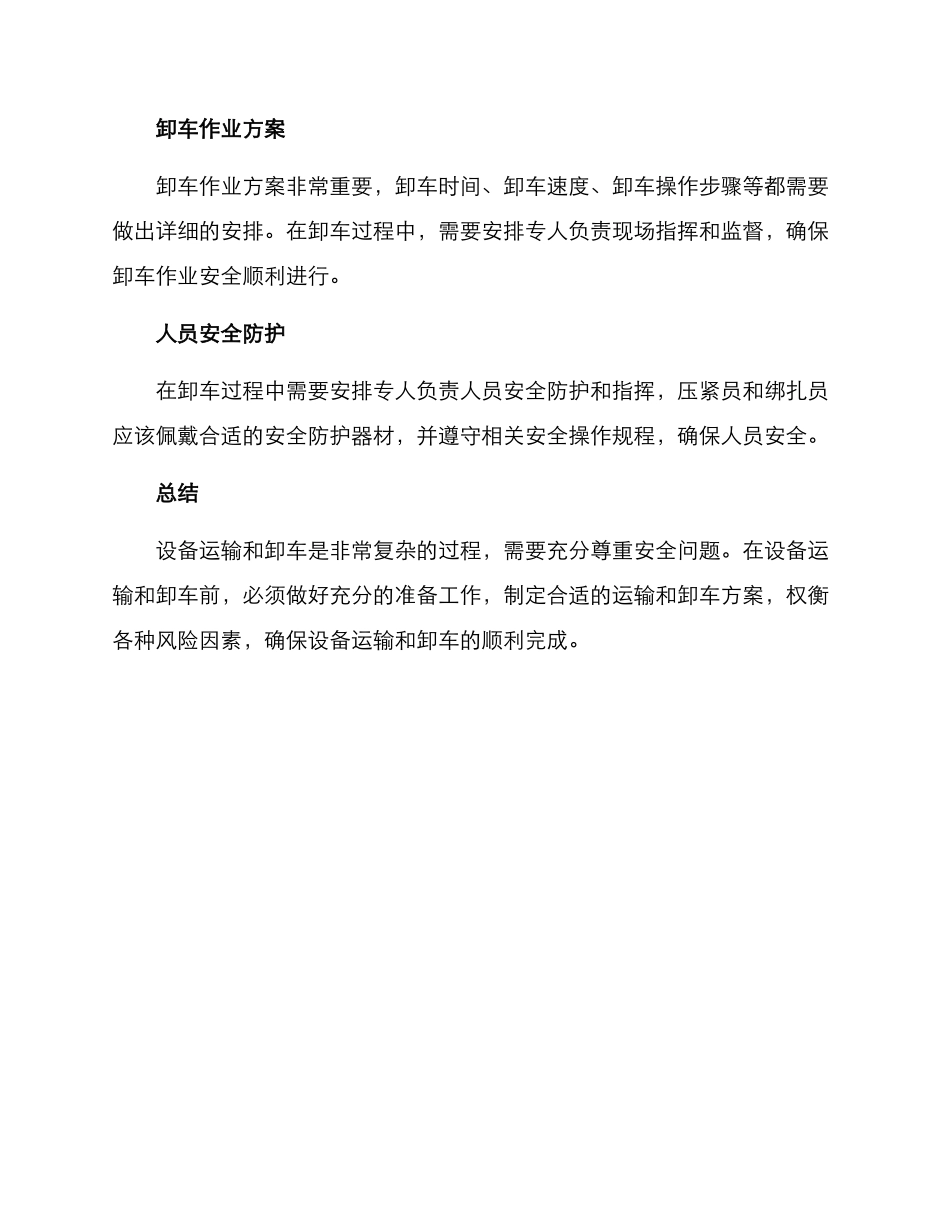 卸车作业方案

卸车作业方案非常重要，卸车时间、卸车速度、卸车操作步骤等都需要做出详细的安排。在卸车过程中，需要安排专人负责现场指挥和监督，确保卸车作业安全顺利进行。

人员安全防护

在卸车过程中需要安排专人负责人员安全防护和指挥，压紧员和绑扎员应该佩戴合适的安全防护器材，并遵守相关安全操作规程，确保人员安全。

总结

设备运输和卸车是非常复杂的过程，需要充分尊重安全问题。在设备运输和卸车前，必须做好充分的准备工作，制定合适的运输和卸车方案，权衡各种风险因素，确保设备运输和卸车的顺利完成。